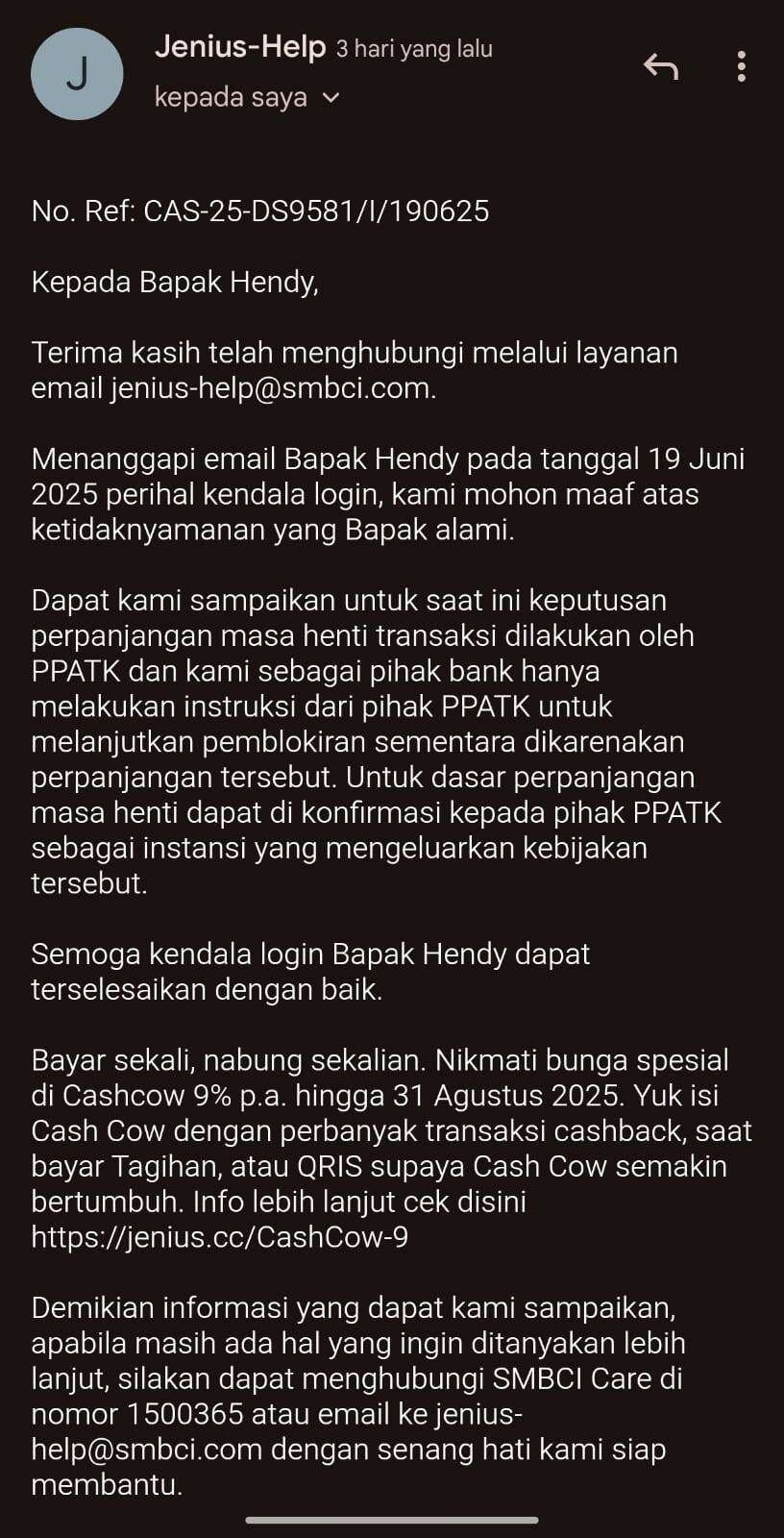 J

Jenius-Help 3 hari yang lalu

kepada saya

No. Ref: CAS-25-DS9581/I/190625

Kepada Bapak Hendy,

Terima kasih telah menghubungi melalui layanan email jenius-help@smbci.com.

Menanggapi email Bapak Hendy pada tanggal 19 Juni 2025 perihal kendala login, kami mohon maaf atas ketidaknyamanan yang Bapak alami.

Dapat kami sampaikan untuk saat ini keputusan perpanjangan masa henti transaksi dilakukan oleh PPATK dan kami sebagai pihak bank hanya melakukan instruksi dari pihak PPATK untuk melanjutkan pemblokiran sementara dikarenakan perpanjangan tersebut. Untuk dasar perpanjangan masa henti dapat di konfirmasi kepada pihak PPATK sebagai instansi yang mengeluarkan kebijakan tersebut.

Semoga kendala login Bapak Hendy dapat terselesaikan dengan baik.

Bayar sekali, nabung sekalian. Nikmati bunga spesial di Cashcow 9% p.a. hingga 31 Agustus 2025. Yuk isi Cash Cow dengan perbanyak transaksi cashback, saat bayar Tagihan, atau QRIS supaya Cash Cow semakin bertumbuh. Info lebih lanjut cek disini https://jenius.cc/CashCow-9

Demikian informasi yang dapat kami sampaikan, apabila masih ada hal yang ingin ditanyakan lebih lanjut, silakan dapat menghubungi SMBCI Care di nomor 1500365 atau email ke jenius-help@smbci.com dengan senang hati kami siap membantu.